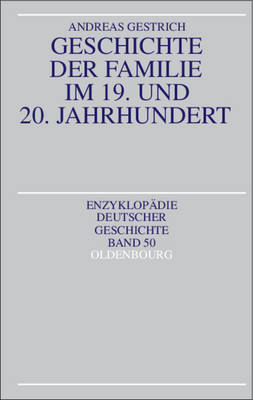 ANDREAS GESTRICH
GESCHICHTE DER FAMILIE IM 19. UND 20. JAHRHUNDERT

ENZYKLOPÄDIE DEUTSCHER GESCHICHTE
BAND 50
OLDENBOURG